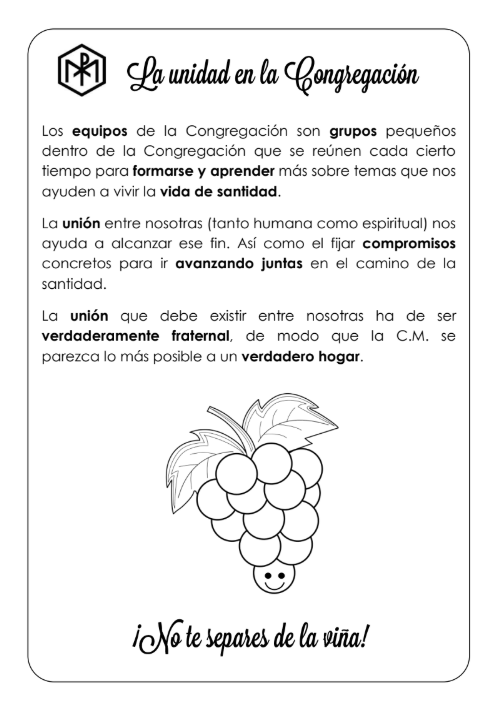 La unidad en la Congregación

Los equipos de la Congregación son grupos pequeños dentro de la Congregación que se reúnen cada cierto tiempo para formarse y aprender más sobre temas que nos ayuden a vivir la vida de santidad.

La unión entre nosotras (tanto humana como espiritual) nos ayuda a alcanzar ese fin. Así como el fijar compromisos concretos para ir avanzando juntas en el camino de la santidad.

La unión que debe existir entre nosotras ha de ser verdaderamente fraternal, de modo que la C.M. se parezca lo más posible a un verdadero hogar.

¡No te separes de la viña!